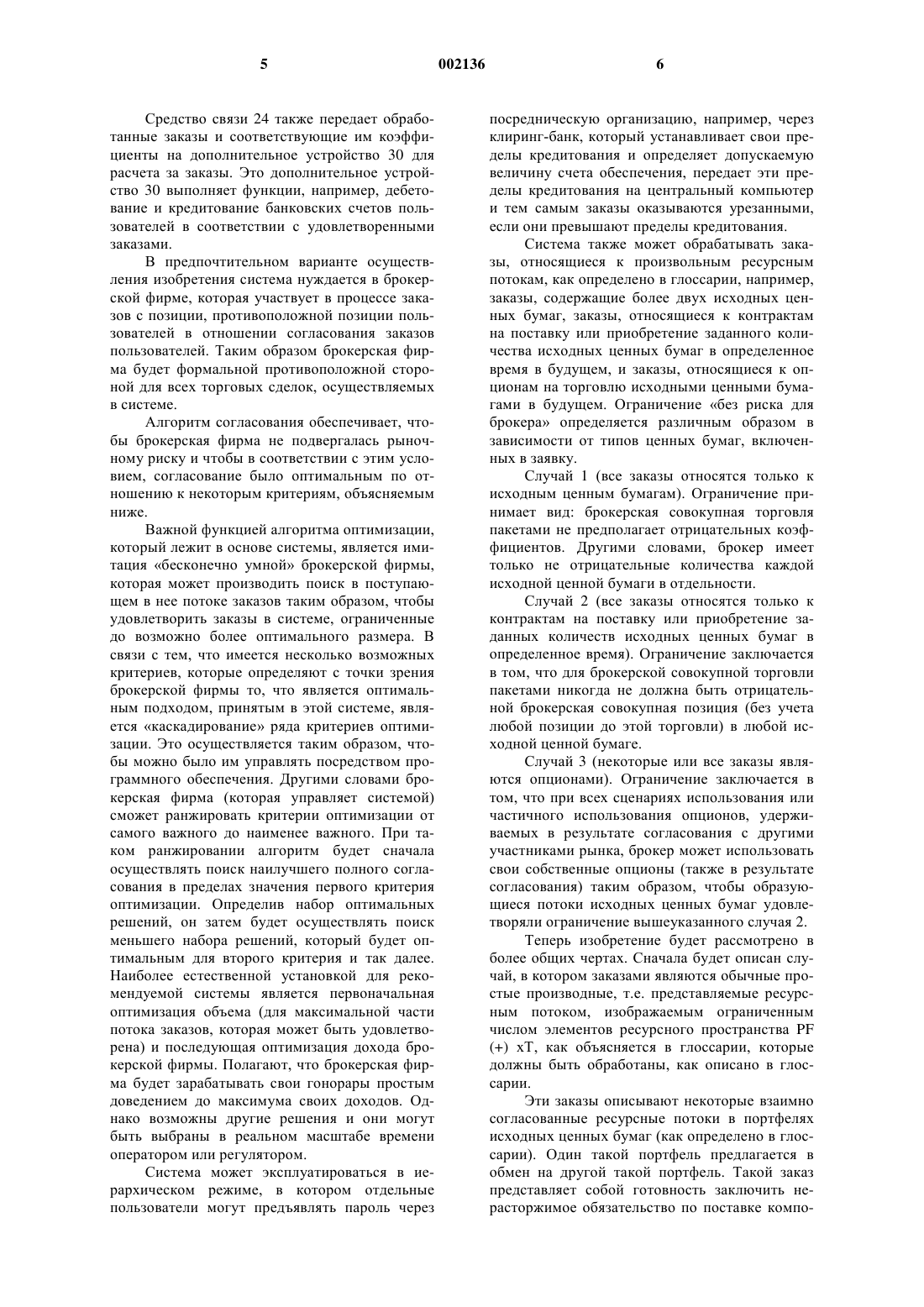 5 002136 6

Средство связи 24 также передает обработанные заказы и соответствующие им коэффициенты на дополнительное устройство 30 для расчета за заказы. Это дополнительное устройство 30 выполняет функции, например, дебетование и кредитование банковских счетов пользователей в соответствии с удовлетворенными заказами.

В предпочтительном варианте осуществления изобретения система нуждается в брокерской фирме, которая участвует в процессе заказов с позиции, противоположной позиции пользователей в отношении согласования заказов пользователей. Таким образом брокерская фирма будет формальной противоположной стороной для всех торговых сделок, осуществляемых в системе.

Алгоритм согласования обеспечивает, чтобы брокерская фирма не подвергалась рыночному риску и чтобы в соответствии с этим условием, согласование было оптимальным по отношению к некоторым критериям, объясняемым ниже.

Важной функцией алгоритма оптимизации, который лежит в основе системы, является имитация «бесконечно умной» брокерской фирмы, которая может производить поиск в поступающем в нее потоке заказов таким образом, чтобы удовлетворить заказы в системе, ограниченные до возможно более оптимального размера. В связи с тем, что имеется несколько возможных критериев, которые определяют с точки зрения брокерской фирмы то, что является оптимальным подходом, принятым в этой системе, является «каскадирование» ряда критериев оптимизации. Это осуществляется таким образом, чтобы можно было им управлять посредством программного обеспечения. Другими словами брокерская фирма (которая управляет системой) сможет ранжировать критерии оптимизации от самого важного до наименее важного. При таком ранжировании алгоритм будет сначала осуществлять поиск наилучшего полного согласования в пределах значения первого критерия оптимизации. Определив набор оптимальных решений, он затем будет осуществлять поиск меньшего набора решений, который будет оптимальным для второго критерия и так далее. Наиболее естественной установкой для рекомендуемой системы является первоначальная оптимизация объема (для максимальной части потока заказов, которая может быть удовлетворена) и последующая оптимизация дохода брокерской фирмы. Полагают, что брокерская фирма будет зарабатывать свои гонорары простым доведением до максимума своих доходов. Однако возможны другие решения и они могут быть выбраны в реальном масштабе времени оператором или регулятором.

Система может эксплуатироваться в иерархическом режиме, в котором отдельные пользователи могут предъявлять пароль через посредническую организацию, например, через клиринг-банк, который устанавливает свои пределы кредитования и определяет допускаемую величину счета обеспечения, передает эти пределы кредитования на центральный компьютер и тем самым заказы оказываются урезанными, если они превышают пределы кредитования.

Система также может обрабатывать заказы, относящиеся к произвольным ресурсным потокам, как определено в глоссарии, например, заказы, содержащие более двух исходных ценных бумаг, заказы, относящиеся к контрактам на поставку или приобретение заданного количества исходных ценных бумаг в определенное время в будущем, и заказы, относящиеся к опционам на торговлю исходными ценными бумагами в будущем. Ограничение «без риска для брокера» определяется различным образом в зависимости от типов ценных бумаг, включенных в заявку.

Случай 1 (все заказы относятся только к исходным ценным бумагам). Ограничение принимает вид: брокерская совокупная торговля пакетами не предполагает отрицательных коэффициентов. Другими словами, брокер имеет только не отрицательные количества каждой исходной ценной бумаги в отдельности.

Случай 2 (все заказы относятся только к контрактам на поставку или приобретение заданных количеств исходных ценных бумаг в определенное время). Ограничение заключается в том, что для брокерской совокупной торговли пакетами никогда не должна быть отрицательной брокерская совокупная позиция (без учета любой позиции до этой торговли) в любой исходной ценной бумаге.

Случай 3 (некоторые или все заказы являются опционами). Ограничение заключается в том, что при всех сценариях использования или частичного использования опционов, удерживаемых в результате согласования с другими участниками рынка, брокер может использовать свои собственные опционы (также в результате согласования) таким образом, чтобы образующиеся потоки исходных ценных бумаг удовлетворяли ограничение вышеуказанного случая 2.

Теперь изобретение будет рассмотрено в более общих чертах. Сначала будет описан случай, в котором заказами являются обычные простые производные, т.е. представляемые ресурсным потоком, изображаемым ограниченным числом элементов ресурсного пространства PF (+) xT, как объясняется в глоссарии, которые должны быть обработаны, как описано в глоссарии.

Эти заказы описывают некоторые взаимно согласованные ресурсные потоки в портфелях исходных ценных бумаг (как определено в глоссарии). Один такой портфель предлагается в обмен на другой такой портфель. Такой заказ представляет собой готовность заключить нерасторжимое обязательство по поставке компо-